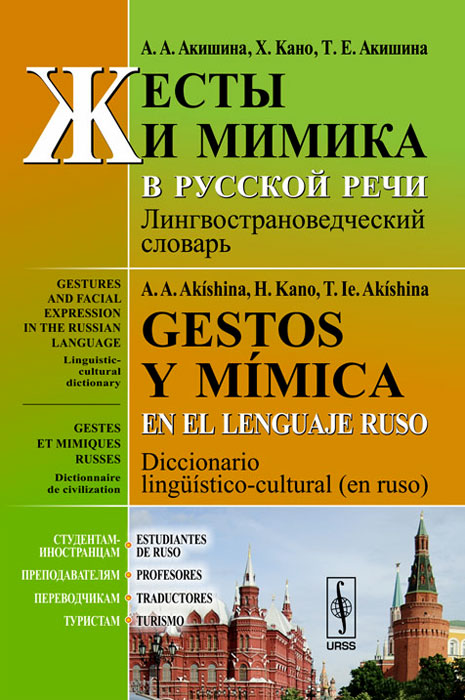 А. А. Акишина, Х. Кано, Т. Е. Акишина

ЖЕСТЫ И МИМИКА
В РУССКОЙ РЕЧИ
Лингвострановедческий словарь

GESTURES AND FACIAL EXPRESSION IN THE RUSSIAN LANGUAGE
Linguistic-cultural dictionary

GESTES ET MIMIQUES RUSSES
Dictionnaire de civilization

A. A. Akíshina, H. Kano, T. Ie. Akíshina
GESTOS Y MÍMICA
EN EL LENGUAJE RUSO
Diccionario lingüístico-cultural (en ruso)

СТУДЕНТАМ-ИНОСТРАНЦАМ
ПРЕПОДАВАТЕЛЯМ
ПЕРЕВОДЧИКАМ
ТУРИСТАМ

ESTUDIANTES DE RUSO
PROFESORES
TRADUCTORES
TURISMO

URSS